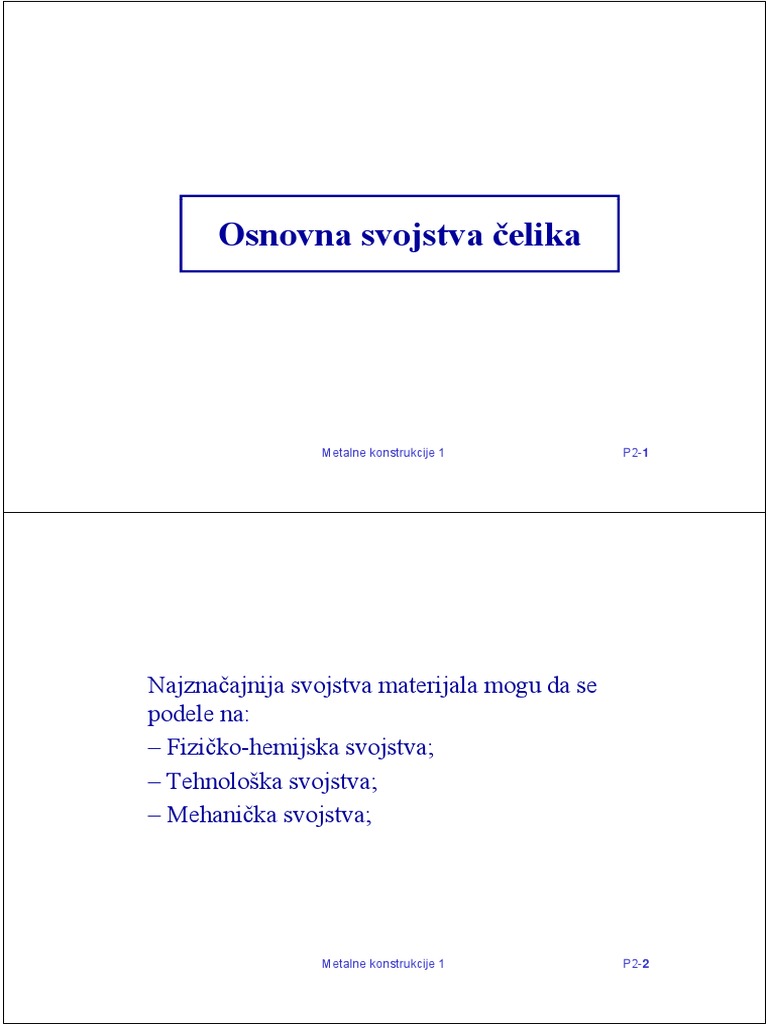 Osnovna svojstva čelika

Metalne konstrukcije 1

P2-1

Najznačajnija svojstva materijala mogu da se podele na:

– Fizičko-hemijska svojstva;

– Tehnološka svojstva;

– Mehanička svojstva;

Metalne konstrukcije 1

P2-2